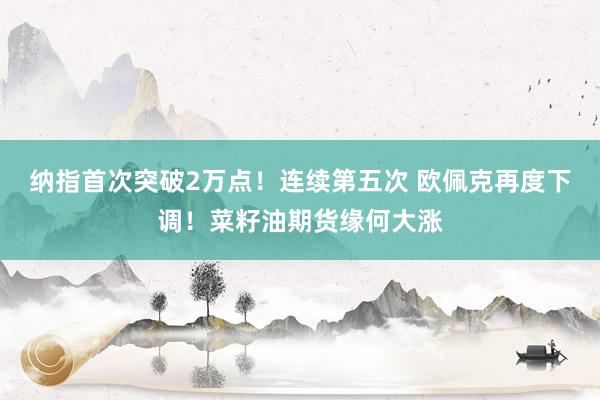 纳指首次突破2万点！连续第五次 欧佩克再度下调！菜籽油期货缘何大涨